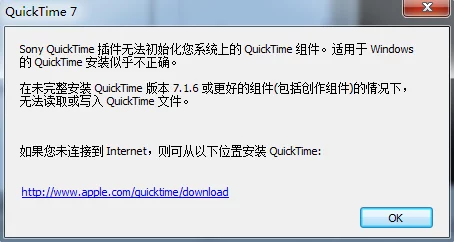 QuickTime 7

Sony QuickTime 插件无法初始化您系统上的 QuickTime 组件。适用于 Windows 的 QuickTime 安装似乎不正确。

在未完整安装 QuickTime 版本 7.1.6 或更好的组件(包括创作组件)的情况下，无法读取或写入 QuickTime 文件。

如果您未连接到 Internet，则可从以下位置安装 QuickTime:

http://www.apple.com/quicktime/download

OK